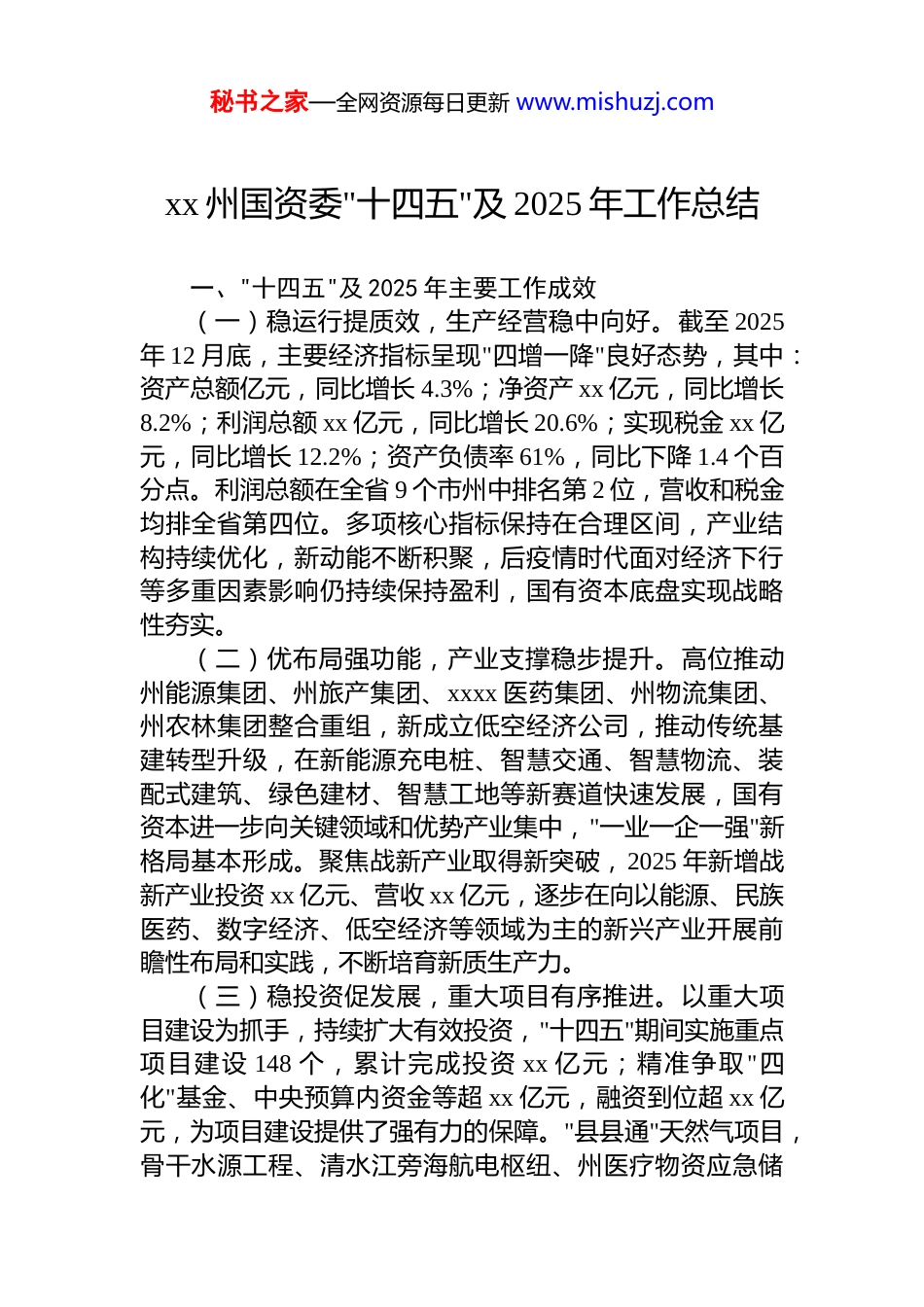 秘书之家—全网资源每日更新 www.mishuzj.com

xx 州国资委"十四五"及 2025 年工作总结

一、"十四五"及 2025 年主要工作成效

（一）稳运行提质效，生产经营稳中向好。截至 2025 年 12 月底，主要经济指标呈现"四增一降"良好态势，其中：资产总额亿元，同比增长 4.3%；净资产 xx 亿元，同比增长 8.2%；利润总额 xx 亿元，同比增长 20.6%；实现税金 xx 亿元，同比增长 12.2%；资产负债率 61%，同比下降 1.4 个百分点。利润总额在全省 9 个市州中排名第 2 位，营收和税金均排全省第四位。多项核心指标保持在合理区间，产业结构持续优化，新动能不断积聚，后疫情时代面对经济下行等多重因素影响仍持续保持盈利，国有资本底盘实现战略性夯实。

（二）优布局强功能，产业支撑稳步提升。高位推动州能源集团、州旅产集团、xxxx 医药集团、州物流集团、州农林集团整合重组，新成立低空经济公司，推动传统基建转型升级，在新能源充电桩、智慧交通、智慧物流、装配式建筑、绿色建材、智慧工地等新赛道快速发展，国有资本进一步向关键领域和优势产业集中，"一业一企一强"新格局基本形成。聚焦战新产业取得新突破，2025 年新增战新产业投资 xx 亿元、营收 xx 亿元，逐步在向以能源、民族医药、数字经济、低空经济等领域为主的新兴产业开展前瞻性布局和实践，不断培育新质生产力。

（三）稳投资促发展，重大项目有序推进。以重大项目建设为抓手，持续扩大有效投资，"十四五"期间实施重点项目建设 148 个，累计完成投资 xx 亿元；精准争取"四化"基金、中央预算内资金等超 xx 亿元，融资到位超 xx 亿元，为项目建设提供了强有力的保障。"县县通"天然气项目，骨干水源工程、清水江旁海航电枢纽、州医疗物资应急储